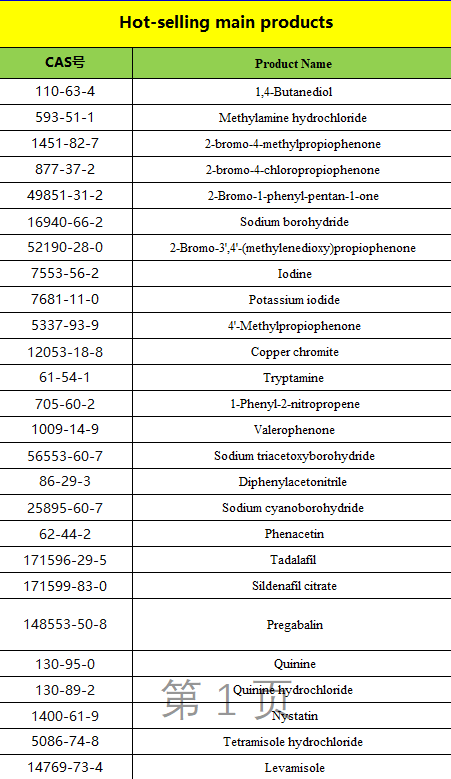 Hot-selling main products

| CAS号 | Product Name |
|---|---|
| 110-63-4 | 1,4-Butanediol |
| 593-51-1 | Methylamine hydrochloride |
| 1451-82-7 | 2-bromo-4-methylpropiophenone |
| 877-37-2 | 2-bromo-4-chloropropiophenone |
| 49851-31-2 | 2-Bromo-1-phenyl-pentan-1-one |
| 16940-66-2 | Sodium borohydride |
| 52190-28-0 | 2-Bromo-3',4'-(methylenedioxy)propiophenone |
| 7553-56-2 | Iodine |
| 7681-11-0 | Potassium iodide |
| 5337-93-9 | 4'-Methylpropiophenone |
| 12053-18-8 | Copper chromite |
| 61-54-1 | Tryptamine |
| 705-60-2 | 1-Phenyl-2-nitropropene |
| 1009-14-9 | Valerophenone |
| 56553-60-7 | Sodium triacetoxyborohydride |
| 86-29-3 | Diphenylacetonitrile |
| 25895-60-7 | Sodium cyanoborohydride |
| 62-44-2 | Phenacetin |
| 171596-29-5 | Tadalafil |
| 171599-83-0 | Sildenafil citrate |
| 148553-50-8 | Pregabalin |
| 130-95-0 | Quinine |
| 130-89-2 | Quinine hydrochloride |
| 1400-61-9 | Nystatin |
| 5086-74-8 | Tetramisole hydrochloride |
| 14769-73-4 | Levamisole |

第 1 页